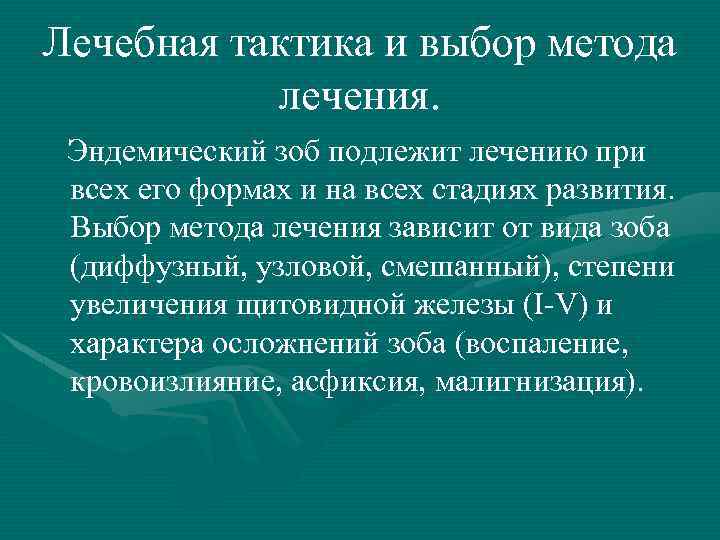 Лечебная тактика и выбор метода лечения.

Эндемический зоб подлежит лечению при всех его формах и на всех стадиях развития. Выбор метода лечения зависит от вида зоба (диффузный, узловой, смешанный), степени увеличения щитовидной железы (I-V) и характера осложнений зоба (воспаление, кровоизлияние, асфиксия, малигнизация).